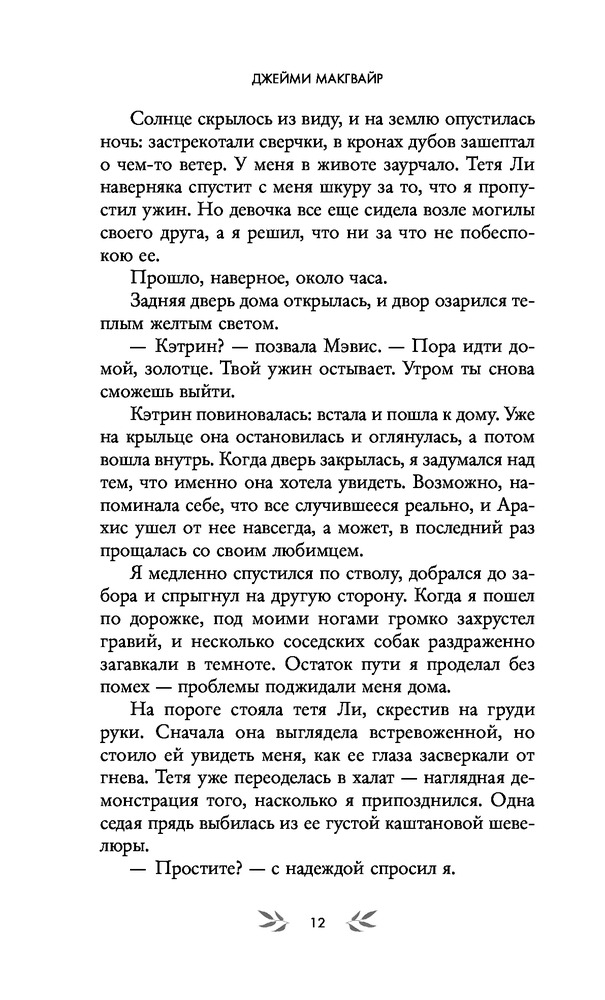 ДЖЕЙМИ МАКГВАЙР

Солнце скрылось из виду, и на землю опустилась ночь: застрекотали сверчки, в кронах дубов зашептал о чем-то ветер. У меня в животе заурчало. Тетя Ли наверняка спустит с меня шкуру за то, что я пропустил ужин. Но девочка все еще сидела возле могилы своего друга, а я решил, что ни за что не побеспокою ее.

Прошло, наверное, около часа.

Задняя дверь дома открылась, и двор озарился теплым желтым светом.

— Кэтрин? — позвала Мэвис. — Пора идти домой, золотце. Твой ужин остывает. Утром ты снова сможешь выйти.

Кэтрин повиновалась: встала и пошла к дому. Уже на крыльце она остановилась и оглянулась, а потом вошла внутрь. Когда дверь закрылась, я задумался над тем, что именно она хотела увидеть. Возможно, напоминала себе, что все случившееся реально, и Арахис ушел от нее навсегда, а может, в последний раз прощалась со своим любимцем.

Я медленно спустился по стволу, добрался до забора и спрыгнул на другую сторону. Когда я пошел по дорожке, под моими ногами громко захрустел гравий, и несколько соседских собак раздраженно загавкали в темноте. Остаток пути я проделал без помех — проблемы поджидали меня дома.

На пороге стояла тетя Ли, скрестив на груди руки. Сначала она выглядела встревоженной, но стоило ей увидеть меня, как ее глаза засверкали от гнева. Тетя уже переоделась в халат — наглядная демонстрация того, насколько я припозднился. Одна седая прядь выбилась из ее густой каштановой шевелюры.

— Простите? — с надеждой спросил я.

12